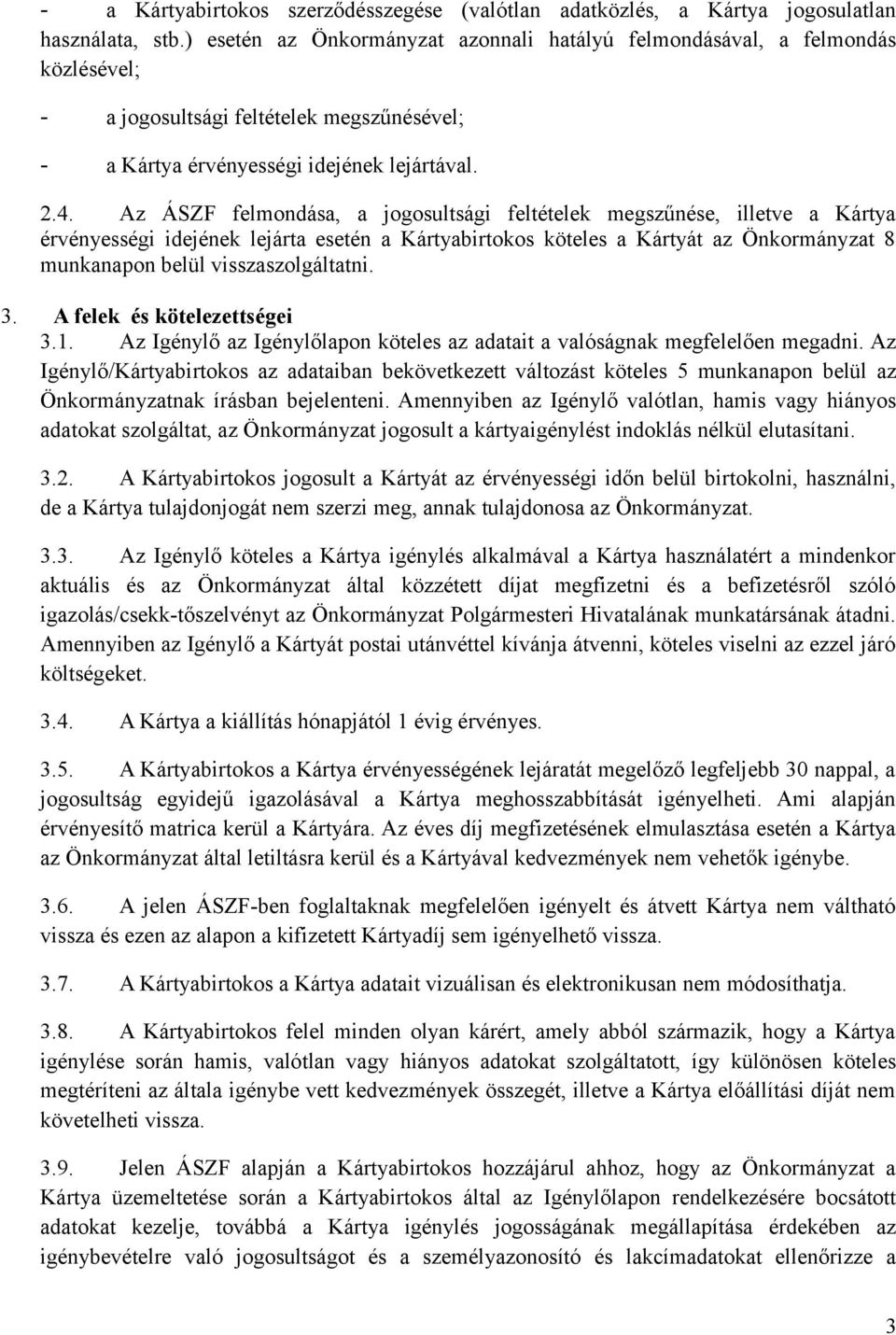 - a Kártyabirtokos szerződésszegése (valótlan adatközlés, a Kártya jogosulatlan használata, stb.) esetén az Önkormányzat azonnali hatályú felmondásával, a felmondás közlésével;

- a jogosultsági feltételek megszűnésével;

- a Kártya érvényességi idejének lejártával.

2.4. Az ÁSZF felmondása, a jogosultsági feltételek megszűnése, illetve a Kártya érvényességi idejének lejárta esetén a Kártyabirtokos köteles a Kártyát az Önkormányzat 8 munkanapon belül visszaszolgáltatni.

3. A felek és kötelezettségei

3.1. Az Igénylő az Igénylőlapon köteles az adatait a valóságnak megfelelően megadni. Az Igénylő/Kártyabirtokos az adataiban bekövetkezett változást köteles 5 munkanapon belül az Önkormányzatnak írásban bejelenteni. Amennyiben az Igénylő valótlan, hamis vagy hiányos adatokat szolgáltat, az Önkormányzat jogosult a kártyaigénylést indoklás nélkül elutasítani.

3.2. A Kártyabirtokos jogosult a Kártyát az érvényességi időn belül birtokolni, használni, de a Kártya tulajdonjogát nem szerzi meg, annak tulajdonosa az Önkormányzat.

3.3. Az Igénylő köteles a Kártya igénylés alkalmával a Kártya használatért a mindenkor aktuális és az Önkormányzat által közzétett díjat megfizetni és a befizetésről szóló igazolás/csekk-tőszelvényt az Önkormányzat Polgármesteri Hivatalának munkatársának átadni. Amennyiben az Igénylő a Kártyát postai utánvéttel kívánja átvenni, köteles viselni az ezzel járó költségeket.

3.4. A Kártya a kiállítás hónapjától 1 évig érvényes.

3.5. A Kártyabirtokos a Kártya érvényességének lejáratát megelőző legfeljebb 30 nappal, a jogosultság egyidejű igazolásával a Kártya meghosszabbítását igényelheti. Ami alapján érvényesítő matrica kerül a Kártyára. Az éves díj megfizetésének elmulasztása esetén a Kártya az Önkormányzat által letiltásra kerül és a Kártyával kedvezmények nem vehetők igénybe.

3.6. A jelen ÁSZF-ben foglaltaknak megfelelően igényelt és átvett Kártya nem váltható vissza és ezen az alapon a kifizetett Kártyadíj sem igényelhető vissza.

3.7. A Kártyabirtokos a Kártya adatait vizuálisan és elektronikusan nem módosíthatja.

3.8. A Kártyabirtokos felel minden olyan kárért, amely abból származik, hogy a Kártya igénylése során hamis, valótlan vagy hiányos adatokat szolgáltatott, így különösen köteles megtéríteni az általa igénybe vett kedvezmények összegét, illetve a Kártya előállítási díját nem követelheti vissza.

3.9. Jelen ÁSZF alapján a Kártyabirtokos hozzájárul ahhoz, hogy az Önkormányzat a Kártya üzemeltetése során a Kártyabirtokos által az Igénylőlapon rendelkezésére bocsátott adatokat kezelje, továbbá a Kártya igénylés jogosságának megállapítása érdekében az igénybevételre való jogosultságot és a személyazonosító és lakcímadatokat ellenőrizze a

3